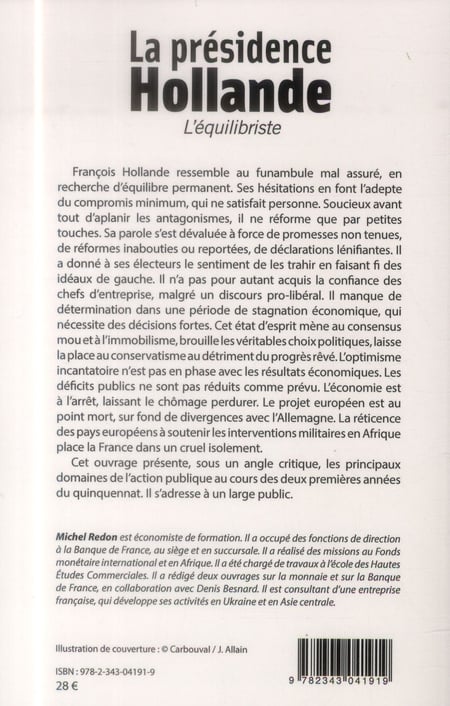 La présidence
Hollande
L'équilibriste

François Hollande ressemble au funambule mal assuré, en recherche d'équilibre permanent. Ses hésitations en font l'adepte du compromis minimum, qui ne satisfait personne. Soucieux avant tout d'aplanir les antagonismes, il ne réforme que par petites touches. Sa parole s'est dévaluée à force de promesses non tenues, de réformes inabouties ou reportées, de déclarations lénifiantes. Il a donné à ses électeurs le sentiment de les trahir en faisant fi des idéaux de gauche. Il n'a pas pour autant acquis la confiance des chefs d'entreprise, malgré un discours pro-libéral. Il manque de détermination dans une période de stagnation économique, qui nécessite des décisions fortes. Cet état d'esprit mène au consensus mou et à l'immobilisme, brouille les véritables choix politiques, laisse la place au conservatisme au détriment du progrès rêvé. L'optimisme incantatoire n'est pas en phase avec les résultats économiques. Les déficits publics ne sont pas réduits comme prévu. L'économie est à l'arrêt, laissant le chômage perdurer. Le projet européen est au point mort, sur fond de divergences avec l'Allemagne. La réticence des pays européens à soutenir les interventions militaires en Afrique place la France dans un cruel isolement.

Cet ouvrage présente, sous un angle critique, les principaux domaines de l'action publique au cours des deux premières années du quinquennat. Il s'adresse à un large public.

Michel Redon est économiste de formation. Il a occupé des fonctions de direction à la Banque de France, au siège et en succursale. Il a réalisé des missions au Fonds monétaire international et en Afrique. Il a été chargé de travaux à l'école des Hautes Études Commerciales. Il a rédigé deux ouvrages sur la monnaie et sur la Banque de France, en collaboration avec Denis Besnard. Il est consultant d'une entreprise française, qui développe ses activités en Ukraine et en Asie centrale.

Illustration de couverture : © Carbouval / J. Allain

ISBN : 978-2-343-04191-9
28 €

9 782343 041919